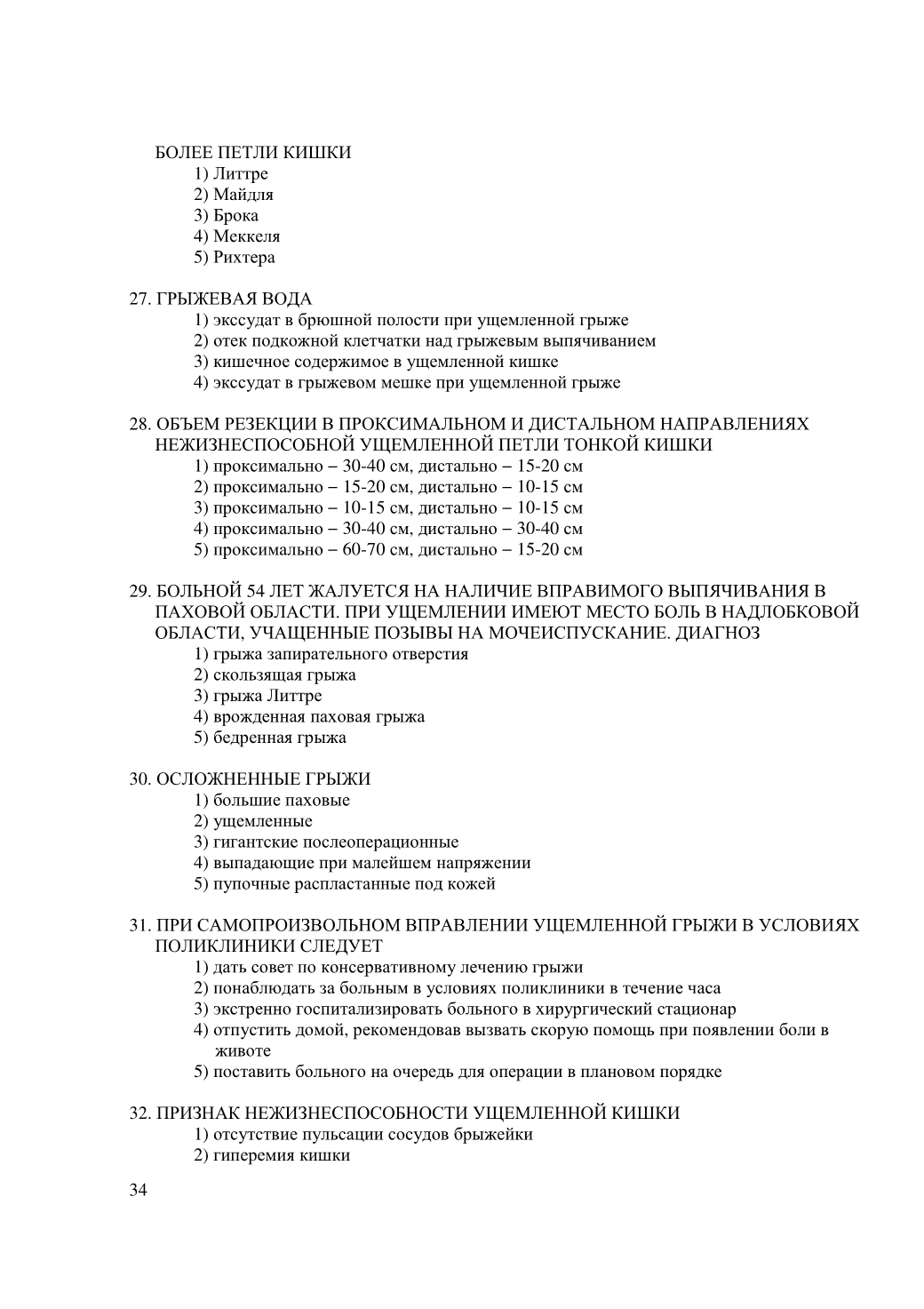 БОЛЕЕ ПЕТЛИ КИШКИ
1) Литтре
2) Майдля
3) Брока
4) Меккеля
5) Рихтера

27. ГРЫЖЕВАЯ ВОДА
1) экссудат в брюшной полости при ущемленной грыже
2) отек подкожной клетчатки над грыжевым выпячиванием
3) кишечное содержимое в ущемленной кишке
4) экссудат в грыжевом мешке при ущемленной грыже

28. ОБЪЕМ РЕЗЕКЦИИ В ПРОКСИМАЛЬНОМ И ДИСТАЛЬНОМ НАПРАВЛЕНИЯХ НЕЖИЗНЕСПОСОБНОЙ УЩЕМЛЕННОЙ ПЕТЛИ ТОНКОЙ КИШКИ
1) проксимально – 30-40 см, дистально – 15-20 см
2) проксимально – 15-20 см, дистально – 10-15 см
3) проксимально – 10-15 см, дистально – 10-15 см
4) проксимально – 30-40 см, дистально – 30-40 см
5) проксимально – 60-70 см, дистально – 15-20 см

29. БОЛЬНОЙ 54 ЛЕТ ЖАЛУЕТСЯ НА НАЛИЧИЕ ВПРАВИМОГО ВЫПЯЧИВАНИЯ В ПАХОВОЙ ОБЛАСТИ. ПРИ УЩЕМЛЕНИИ ИМЕЮТ МЕСТО БОЛЬ В НАДЛОБКОВОЙ ОБЛАСТИ, УЧАЩЕННЫЕ ПОЗЫВЫ НА МОЧЕИСПУСКАНИЕ. ДИАГНОЗ
1) грыжа запирательного отверстия
2) скользящая грыжа
3) грыжа Литтре
4) врожденная паховая грыжа
5) бедренная грыжа

30. ОСЛОЖНЕННЫЕ ГРЫЖИ
1) большие паховые
2) ущемленные
3) гигантские послеоперационные
4) выпадающие при малейшем напряжении
5) пупочные распластанные под кожей

31. ПРИ САМОПРОИЗВОЛЬНОМ ВПРАВЛЕНИИ УЩЕМЛЕННОЙ ГРЫЖИ В УСЛОВИЯХ ПОЛИКЛИНИКИ СЛЕДУЕТ
1) дать совет по консервативному лечению грыжи
2) понаблюдать за больным в условиях поликлиники в течение часа
3) экстренно госпитализировать больного в хирургический стационар
4) отпустить домой, рекомендовав вызвать скорую помощь при появлении боли в животе
5) поставить больного на очередь для операции в плановом порядке

32. ПРИЗНАК НЕЖИЗНЕСПОСОБНОСТИ УЩЕМЛЕННОЙ КИШКИ
1) отсутствие пульсации сосудов брыжейки
2) гиперемия кишки

34